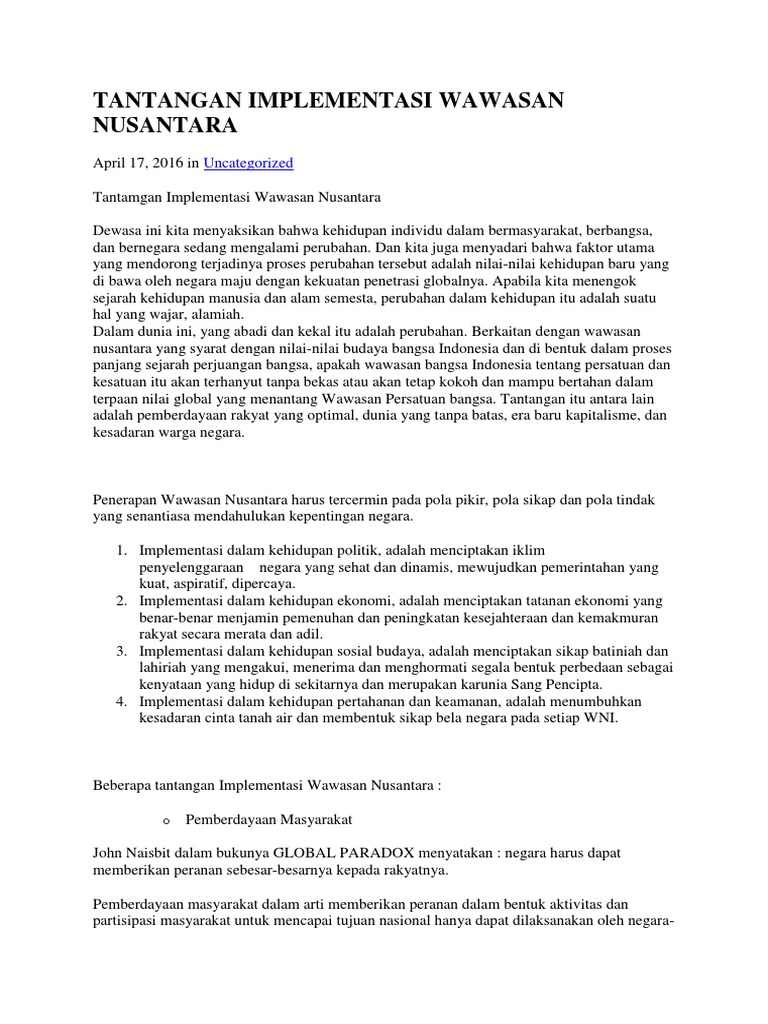 TANTANGAN IMPLEMENTASI WAWASAN NUSANTARA

April 17, 2016 in Uncategorized

Tantamgan Implementasi Wawasan Nusantara

Dewasa ini kita menyaksikan bahwa kehidupan individu dalam bermasyarakat, berbangsa, dan bernegara sedang mengalami perubahan. Dan kita juga menyadari bahwa faktor utama yang mendorong terjadinya proses perubahan tersebut adalah nilai-nilai kehidupan baru yang di bawa oleh negara maju dengan kekuatan penetrasi globalnya. Apabila kita menengok sejarah kehidupan manusia dan alam semesta, perubahan dalam kehidupan itu adalah suatu hal yang wajar, alamiah.
Dalam dunia ini, yang abadi dan kekal itu adalah perubahan. Berkaitan dengan wawasan nusantara yang syarat dengan nilai-nilai budaya bangsa Indonesia dan di bentuk dalam proses panjang sejarah perjuangan bangsa, apakah wawasan bangsa Indonesia tentang persatuan dan kesatuan itu akan terhanyut tanpa bekas atau akan tetap kokoh dan mampu bertahan dalam terpaan nilai global yang menantang Wawasan Persatuan bangsa. Tantangan itu antara lain adalah pemberdayaan rakyat yang optimal, dunia yang tanpa batas, era baru kapitalisme, dan kesadaran warga negara.

Penerapan Wawasan Nusantara harus tercermin pada pola pikir, pola sikap dan pola tindak yang senantiasa mendahulukan kepentingan negara.

1. Implementasi dalam kehidupan politik, adalah menciptakan iklim penyelenggaraan negara yang sehat dan dinamis, mewujudkan pemerintahan yang kuat, aspiratif, dipercaya.
2. Implementasi dalam kehidupan ekonomi, adalah menciptakan tatanan ekonomi yang benar-benar menjamin pemenuhan dan peningkatan kesejahteraan dan kemakmuran rakyat secara merata dan adil.
3. Implementasi dalam kehidupan sosial budaya, adalah menciptakan sikap batiniah dan lahiriah yang mengakui, menerima dan menghormati segala bentuk perbedaan sebagai kenyataan yang hidup di sekitarnya dan merupakan karunia Sang Pencipta.
4. Implementasi dalam kehidupan pertahanan dan keamanan, adalah menumbuhkan kesadaran cinta tanah air dan membentuk sikap bela negara pada setiap WNI.

Beberapa tantangan Implementasi Wawasan Nusantara :

o Pemberdayaan Masyarakat

John Naisbit dalam bukunya GLOBAL PARADOX menyatakan : negara harus dapat memberikan peranan sebesar-besarnya kepada rakyatnya.

Pemberdayaan masyarakat dalam arti memberikan peranan dalam bentuk aktivitas dan partisipasi masyarakat untuk mencapai tujuan nasional hanya dapat dilaksanakan oleh negara-